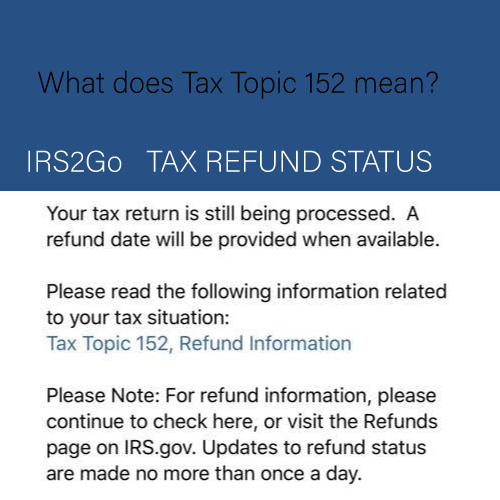 What does Tax Topic 152 mean?

IRS2Go TAX REFUND STATUS

Your tax return is still being processed. A refund date will be provided when available.

Please read the following information related to your tax situation:
Tax Topic 152, Refund Information

Please Note: For refund information, please continue to check here, or visit the Refunds page on IRS.gov. Updates to refund status are made no more than once a day.